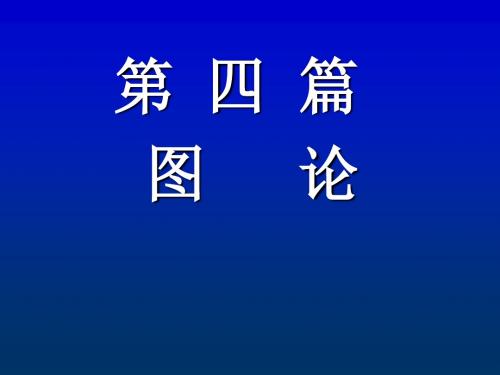 第 四 篇

图 论